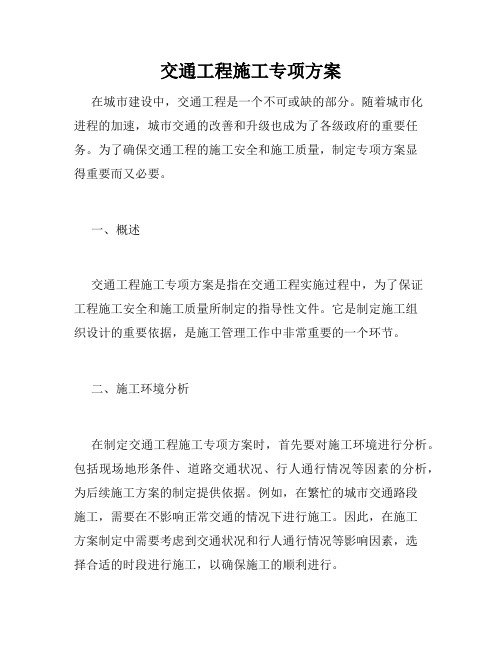 交通工程施工专项方案

在城市建设中，交通工程是一个不可或缺的部分。随着城市化进程的加速，城市交通的改善和升级也成为了各级政府的重要任务。为了确保交通工程的施工安全和施工质量，制定专项方案显得重要而又必要。

一、概述

交通工程施工专项方案是指在交通工程实施过程中，为了保证工程施工安全和施工质量所制定的指导性文件。它是制定施工组织设计的重要依据，是施工管理工作中非常重要的一个环节。

二、施工环境分析

在制定交通工程施工专项方案时，首先要对施工环境进行分析。包括现场地形条件、道路交通状况、行人通行情况等因素的分析，为后续施工方案的制定提供依据。例如，在繁忙的城市交通路段施工，需要在不影响正常交通的情况下进行施工。因此，在施工方案制定中需要考虑到交通状况和行人通行情况等影响因素，选择合适的时段进行施工，以确保施工的顺利进行。